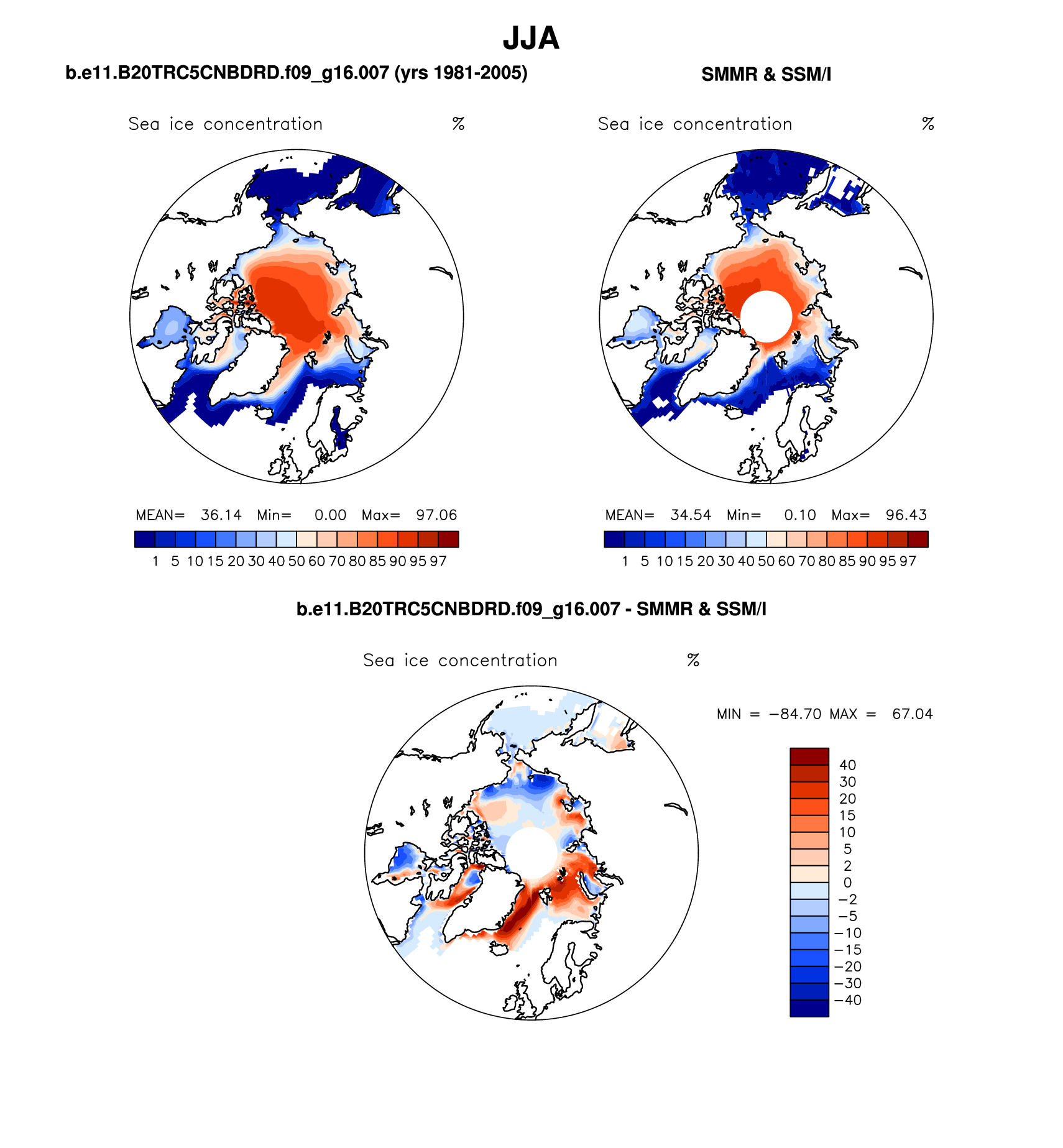 JJA

b.e11.B20TRC5CNBDRD.f09_g16.007 (yrs 1981-2005)

Sea ice concentration %

MEAN= 36.14 Min= 0.00 Max= 97.06

1 5 10 15 20 30 40 50 60 70 80 85 90 95 97

SMMR & SSM/I

Sea ice concentration %

MEAN= 34.54 Min= 0.10 Max= 96.43

1 5 10 15 20 30 40 50 60 70 80 85 90 95 97

b.e11.B20TRC5CNBDRD.f09_g16.007 - SMMR & SSM/I

Sea ice concentration %

MIN = −84.70 MAX = 67.04

40
30
20
15
10
5
2
0
−2
−5
−10
−15
−20
−30
−40